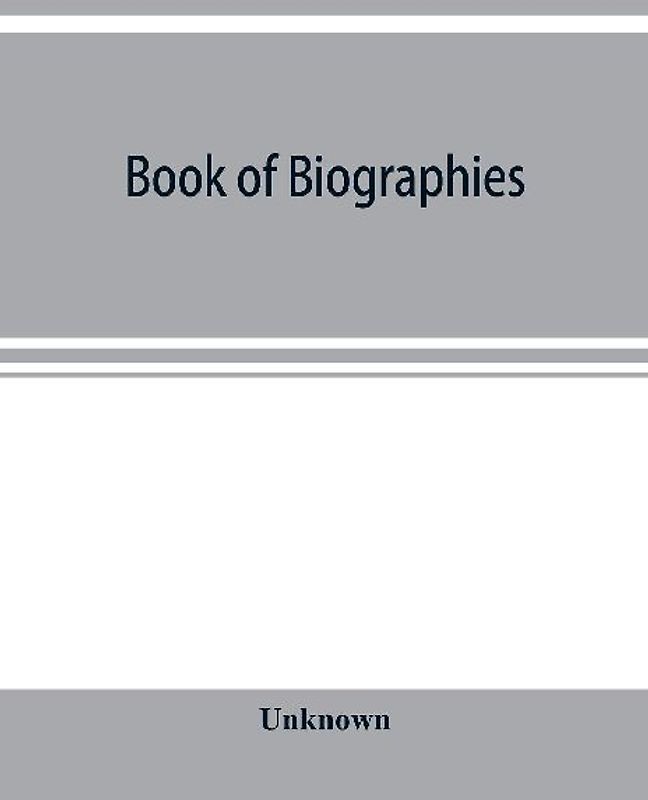 Book of Biographies

Unknown